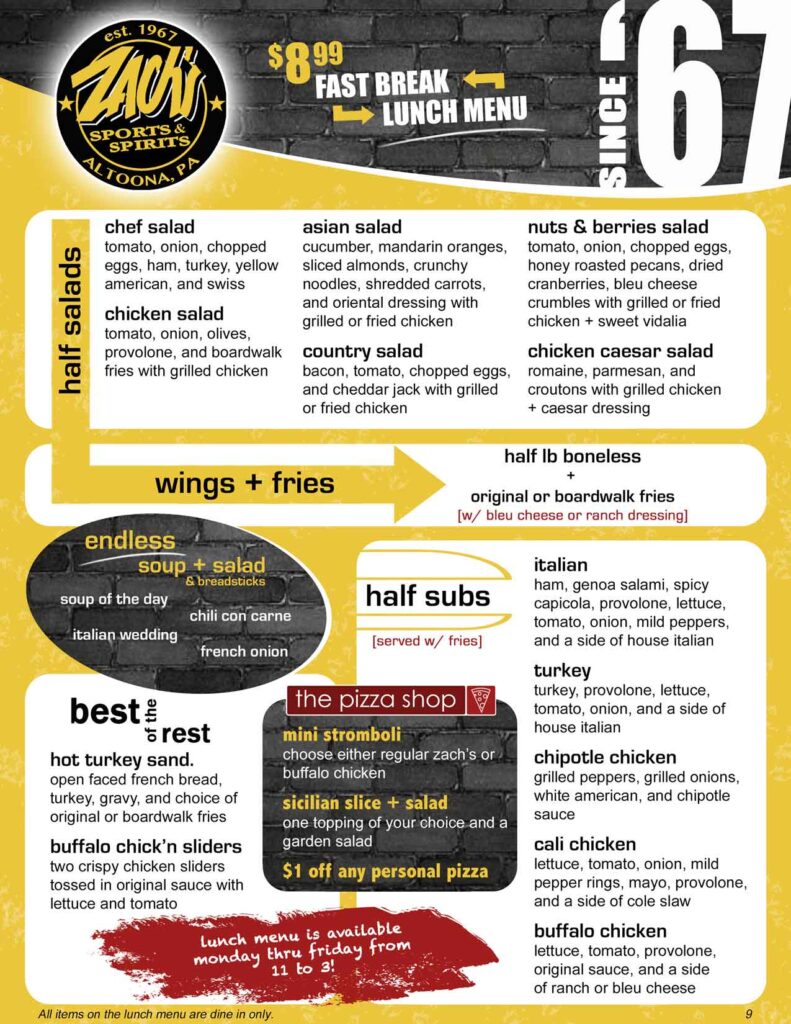 est. 1967
ZACH'S
SPORTS & SPIRITS
ALTOONA, PA

$8.99 FAST BREAK LUNCH MENU

SINCE '67

half salads

chef salad
tomato, onion, chopped eggs, ham, turkey, yellow american, and swiss

chicken salad
tomato, onion, olives, provolone, and boardwalk fries with grilled chicken

asian salad
cucumber, mandarin oranges, sliced almonds, crunchy noodles, shredded carrots, and oriental dressing with grilled or fried chicken

country salad
bacon, tomato, chopped eggs, and cheddar jack with grilled or fried chicken

nuts & berries salad
tomato, onion, chopped eggs, honey roasted pecans, dried cranberries, bleu cheese crumbles with grilled or fried chicken + sweet vidalia

chicken caesar salad
romaine, parmesan, and croutons with grilled chicken + caesar dressing

wings + fries

half lb boneless
+
original or boardwalk fries
[w/ bleu cheese or ranch dressing]

endless
soup + salad
& breadsticks
soup of the day
chili con carne
italian wedding
french onion

half subs
[served w/ fries]

italian
ham, genoa salami, spicy capicola, provolone, lettuce, tomato, onion, mild peppers, and a side of house italian

turkey
turkey, provolone, lettuce, tomato, onion, and a side of house italian

chipotle chicken
grilled peppers, grilled onions, white american, and chipotle sauce

cali chicken
lettuce, tomato, onion, mild pepper rings, mayo, provolone, and a side of cole slaw

buffalo chicken
lettuce, tomato, provolone, original sauce, and a side of ranch or bleu cheese

best of the rest

hot turkey sand.
open faced french bread, turkey, gravy, and choice of original or boardwalk fries

buffalo chick'n sliders
two crispy chicken sliders tossed in original sauce with lettuce and tomato

the pizza shop

mini stromboli
choose either regular zach's or buffalo chicken

sicilian slice + salad
one topping of your choice and a garden salad

$1 off any personal pizza

lunch menu is available monday thru friday from 11 to 3!

All items on the lunch menu are dine in only.

9